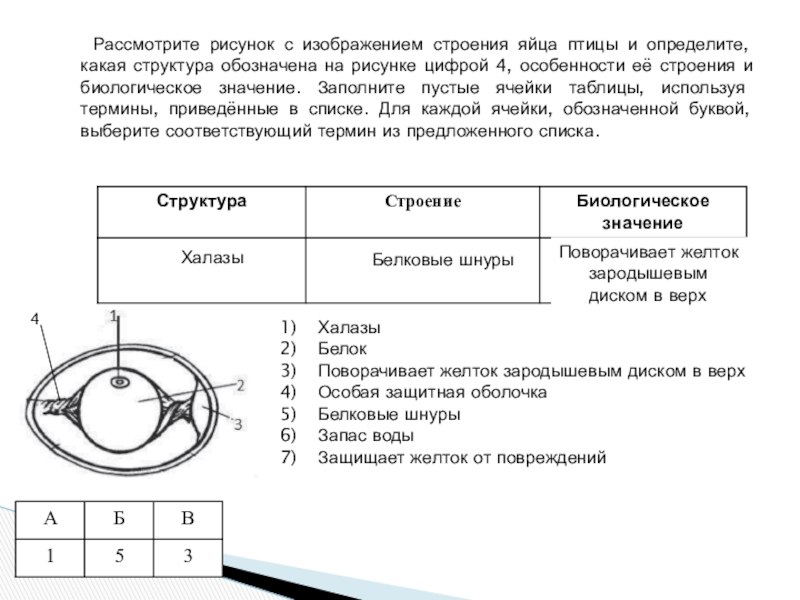 Рассмотрите рисунок с изображением строения яйца птицы и определите, какая структура обозначена на рисунке цифрой 4, особенности её строения и биологическое значение. Заполните пустые ячейки таблицы, используя термины, приведённые в списке. Для каждой ячейки, обозначенной буквой, выберите соответствующий термин из предложенного списка.

| Структура | Строение | Биологическое значение |
|---|---|---|
| Халазы | Белковые шнуры | Поворачивает желток зародышевым диском в верх |

4
1
2
3

1) Халазы
2) Белок
3) Поворачивает желток зародышевым диском в верх
4) Особая защитная оболочка
5) Белковые шнуры
6) Запас воды
7) Защищает желток от повреждений

| А | Б | В |
|---|---|---|
| 1 | 5 | 3 |